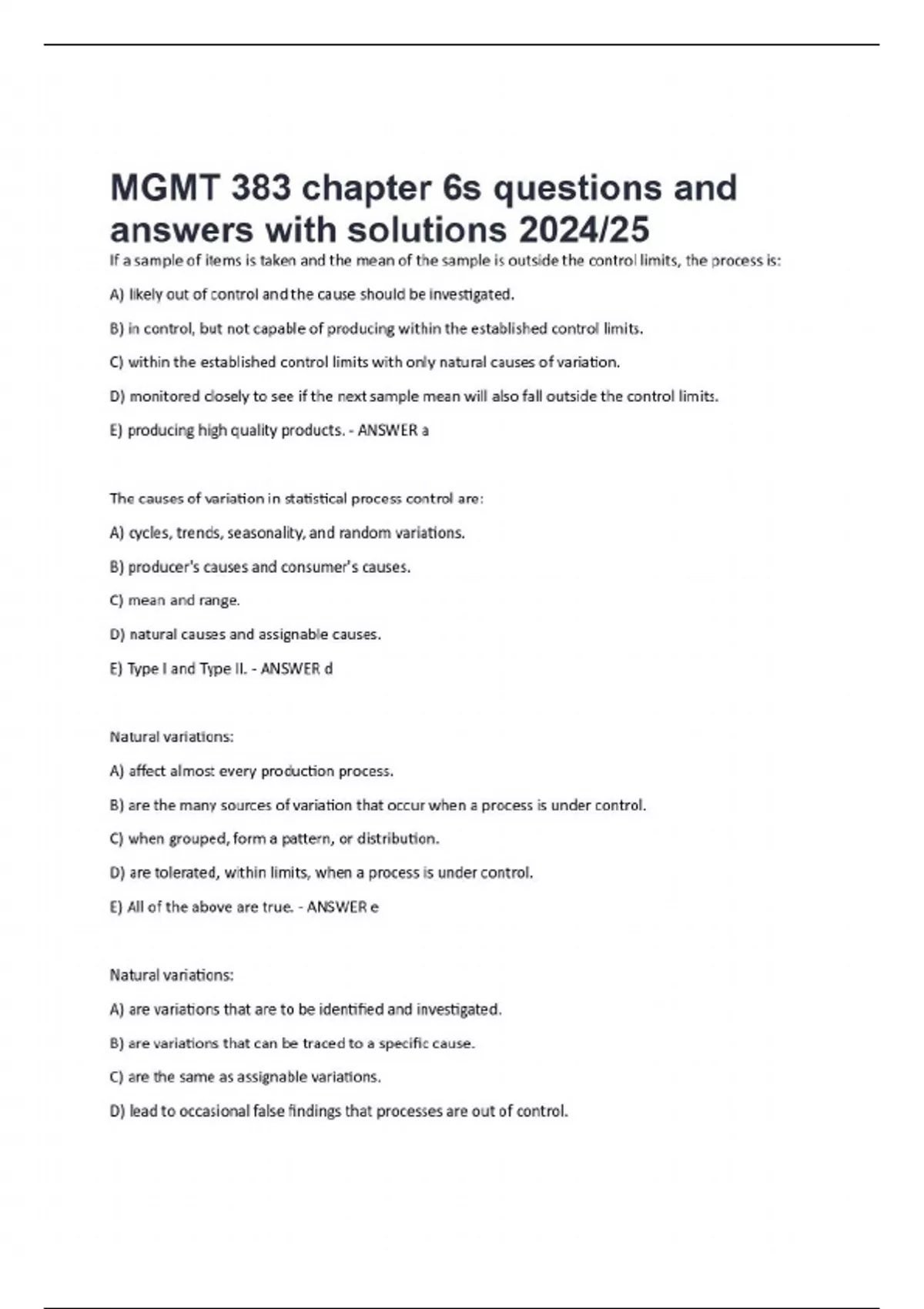 MGMT 383 chapter 6s questions and answers with solutions 2024/25

If a sample of items is taken and the mean of the sample is outside the control limits, the process is:

A) likely out of control and the cause should be investigated.

B) in control, but not capable of producing within the established control limits.

C) within the established control limits with only natural causes of variation.

D) monitored closely to see if the next sample mean will also fall outside the control limits.

E) producing high quality products. - ANSWER a

The causes of variation in statistical process control are:

A) cycles, trends, seasonality, and random variations.

B) producer's causes and consumer's causes.

C) mean and range.

D) natural causes and assignable causes.

E) Type I and Type II. - ANSWER d

Natural variations:

A) affect almost every production process.

B) are the many sources of variation that occur when a process is under control.

C) when grouped, form a pattern, or distribution.

D) are tolerated, within limits, when a process is under control.

E) All of the above are true. - ANSWER e

Natural variations:

A) are variations that are to be identified and investigated.

B) are variations that can be traced to a specific cause.

C) are the same as assignable variations.

D) lead to occasional false findings that processes are out of control.